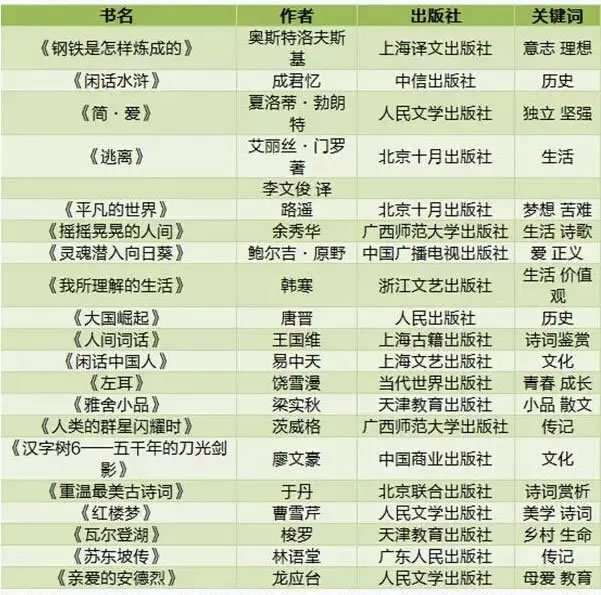 | 书名 | 作者 | 出版社 | 关键词 |
|---|---|---|---|
| 《钢铁是怎样炼成的》 | 奥斯特洛夫斯基 | 上海译文出版社 | 意志 理想 |
| 《闲话水浒》 | 成君忆 | 中信出版社 | 历史 |
| 《简·爱》 | 夏洛蒂·勃朗特 | 人民文学出版社 | 独立 坚强 |
| 《逃离》 | 艾丽丝·门罗著 | 北京十月出版社 | 生活 |
| | 李文俊 译 | | |
| 《平凡的世界》 | 路遥 | 北京十月出版社 | 梦想 苦难 |
| 《摇摇晃晃的人间》 | 余秀华 | 广西师范大学出版社 | 生活 诗歌 |
| 《灵魂潜入向日葵》 | 鲍尔吉·原野 | 中国广播电视出版社 | 爱 正义 |
| 《我所理解的生活》 | 韩寒 | 浙江文艺出版社 | 生活 价值观 |
| 《大国崛起》 | 唐晋 | 人民出版社 | 历史 |
| 《人间词话》 | 王国维 | 上海古籍出版社 | 诗词鉴赏 |
| 《闲话中国人》 | 易中天 | 上海文艺出版社 | 文化 |
| 《左耳》 | 饶雪漫 | 当代世界出版社 | 青春 成长 |
| 《雅舍小品》 | 梁实秋 | 天津教育出版社 | 小品 散文 |
| 《人类的群星闪耀时》 | 茨威格 | 广西师范大学出版社 | 传记 |
| 《汉字树6——五千年的刀光剑影》 | 廖文豪 | 中国商业出版社 | 文化 |
| 《重温最美古诗词》 | 于丹 | 北京联合出版社 | 诗词赏析 |
| 《红楼梦》 | 曹雪芹 | 人民文学出版社 | 美学 诗词 |
| 《瓦尔登湖》 | 梭罗 | 天津教育出版社 | 乡村 生命 |
| 《苏东坡传》 | 林语堂 | 广东人民出版社 | 传记 |
| 《亲爱的安德烈》 | 龙应台 | 人民文学出版社 | 母爱 教育 |